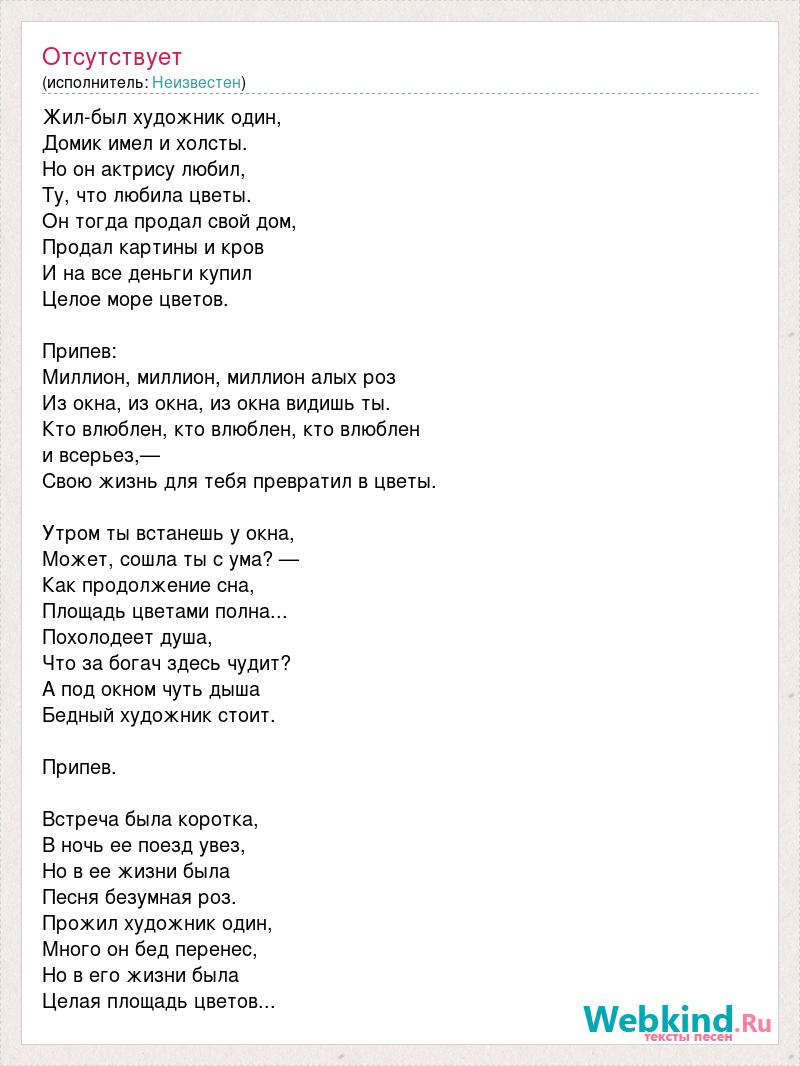 Отсутствует
(исполнитель: Неизвестен)

Жил-был художник один,
Домик имел и холсты.
Но он актрису любил,
Ту, что любила цветы.
Он тогда продал свой дом,
Продал картины и кров
И на все деньги купил
Целое море цветов.

Припев:
Миллион, миллион, миллион алых роз
Из окна, из окна, из окна видишь ты.
Кто влюблен, кто влюблен, кто влюблен
и всерьез,—
Свою жизнь для тебя превратил в цветы.

Утром ты встанешь у окна,
Может, сошла ты с ума? —
Как продолжение сна,
Площадь цветами полна...
Похолодеет душа,
Что за богач здесь чудит?
А под окном чуть дыша
Бедный художник стоит.

Припев.

Встреча была коротка,
В ночь ее поезд увез,
Но в ее жизни была
Песня безумная роз.
Прожил художник один,
Много он бед перенес,
Но в его жизни была
Целая площадь цветов...

Webkind.Ru
тексты песен